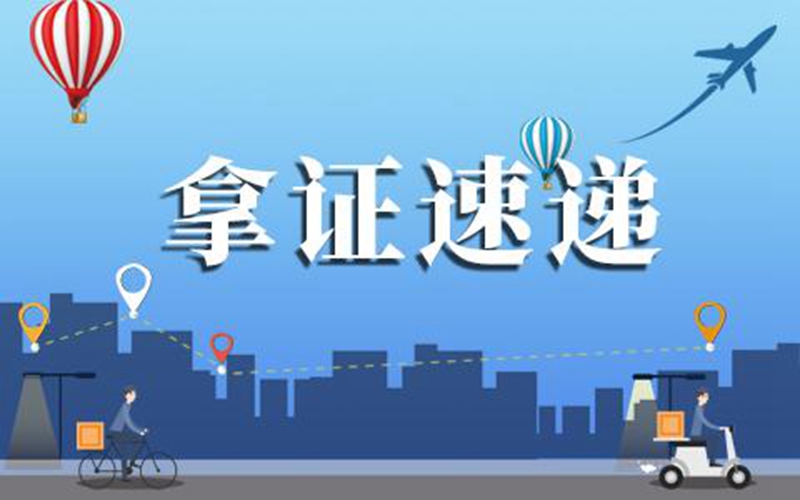 拿证速递